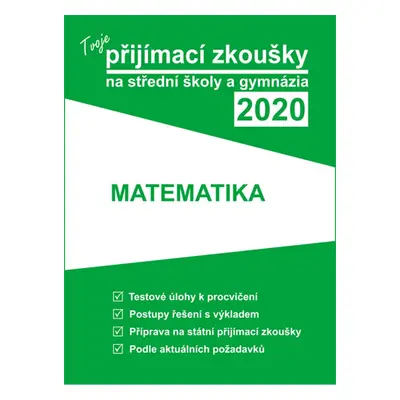 Tvoje přijímací zkoušky
na střední školy a gymnázia
2020

MATEMATIKA

☑ Testové úlohy k procvičení
☑ Postupy řešení s výkladem
☑ Příprava na státní přijímací zkoušky
☑ Podle aktuálních požadavků